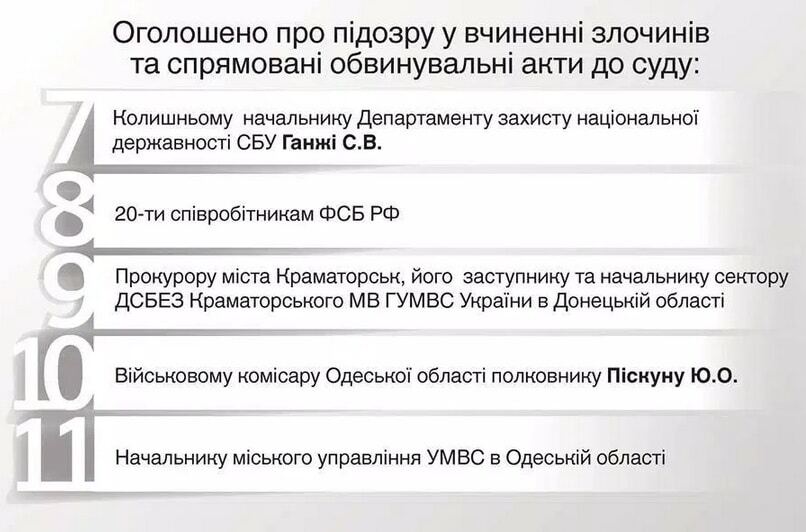 Оголошено про підозру у вчиненні злочинів та спрямовані обвинувальні акти до суду:

7 Колишньому начальнику Департаменту захисту національної державності СБУ Ганжі С.В.

8 20-ти співробітникам ФСБ РФ

9 Прокурору міста Краматорськ, його заступнику та начальнику сектору ДСБЕЗ Краматорського МВ ГУМВС України в Донецькій області

10 Військовому комісару Одеської області полковнику Піскуну Ю.О.

11 Начальнику міського управління УМВС в Одеській області